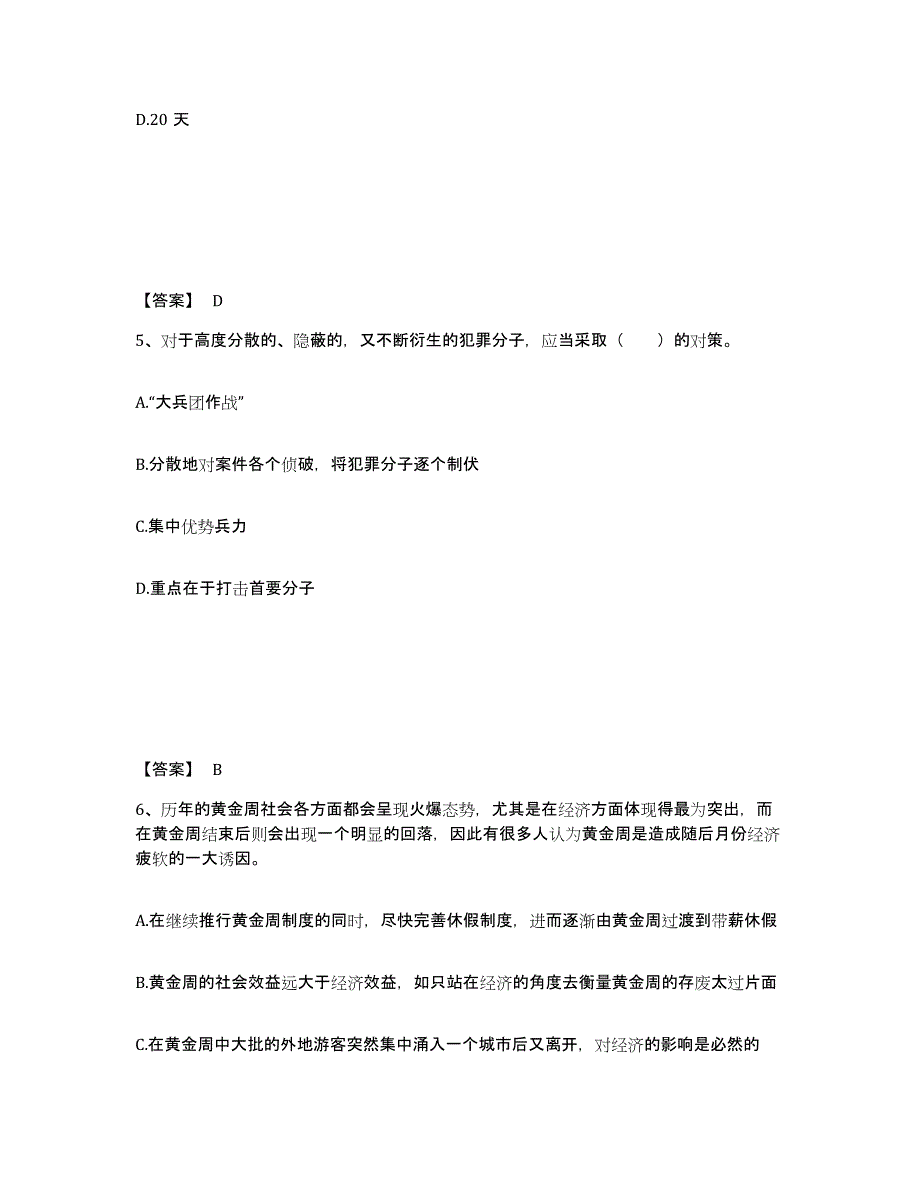 D.20 天

【答案】 D

5、对于高度分散的、隐蔽的，又不断衍生的犯罪分子，应当采取（　　）的对策。

A.“大兵团作战”

B.分散地对案件各个侦破，将犯罪分子逐个制伏

C.集中优势兵力

D.重点在于打击首要分子

【答案】 B

6、历年的黄金周社会各方面都会呈现火爆态势，尤其是在经济方面体现得最为突出，而在黄金周结束后则会出现一个明显的回落，因此有很多人认为黄金周是造成随后月份经济疲软的一大诱因。

A.在继续推行黄金周制度的同时，尽快完善休假制度，进而逐渐由黄金周过渡到带薪休假

B.黄金周的社会效益远大于经济效益，如只站在经济的角度去衡量黄金周的存废太过片面

C.在黄金周中大批的外地游客突然集中涌入一个城市后又离开，对经济的影响是必然的